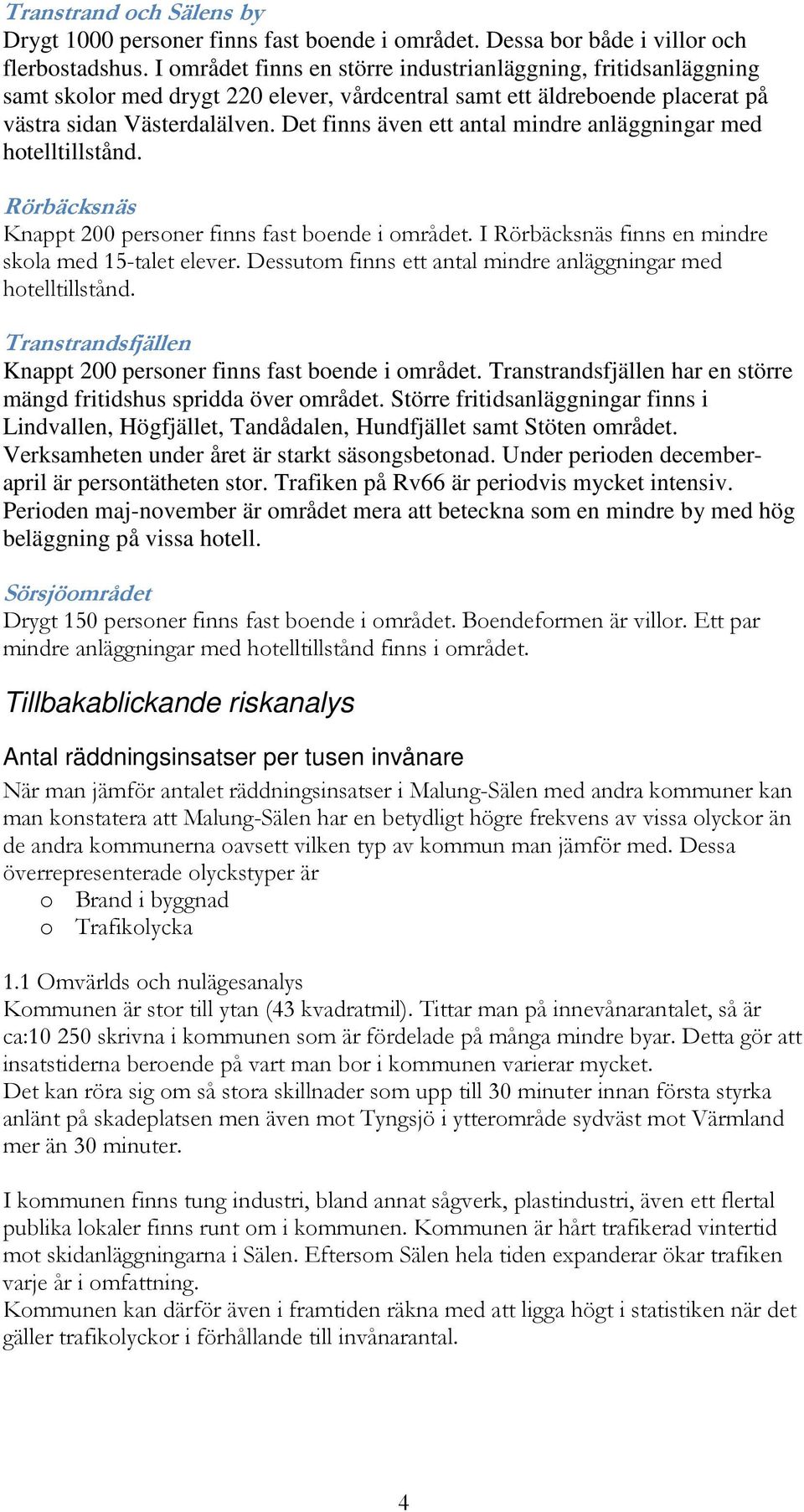 Transtrand och Sälens by
Drygt 1000 personer finns fast boende i området. Dessa bor både i villor och flerbostadshus. I området finns en större industrianläggning, fritidsanläggning samt skolor med drygt 220 elever, vårdcentral samt ett äldreboende placerat på västra sidan Västerdalälven. Det finns även ett antal mindre anläggningar med hotelltillstånd.

Rörbäcksnäs
Knappt 200 personer finns fast boende i området. I Rörbäcksnäs finns en mindre skola med 15-talet elever. Dessutom finns ett antal mindre anläggningar med hotelltillstånd.

Transtrandsfjällen
Knappt 200 personer finns fast boende i området. Transtrandsfjällen har en större mängd fritidshus spridda över området. Större fritidsanläggningar finns i Lindvallen, Högfjället, Tandådalen, Hundfjället samt Stöten området. Verksamheten under året är starkt säsongsbetonad. Under perioden december-april är persontätheten stor. Trafiken på Rv66 är periodvis mycket intensiv. Perioden maj-november är området mera att beteckna som en mindre by med hög beläggning på vissa hotell.

Sörsjöområdet
Drygt 150 personer finns fast boende i området. Boendeformen är villor. Ett par mindre anläggningar med hotelltillstånd finns i området.

Tillbakablickande riskanalys

Antal räddningsinsatser per tusen invånare
När man jämför antalet räddningsinsatser i Malung-Sälen med andra kommuner kan man konstatera att Malung-Sälen har en betydligt högre frekvens av vissa olyckor än de andra kommunerna oavsett vilken typ av kommun man jämför med. Dessa överrepresenterade olyckstyper är
o Brand i byggnad
o Trafikolycka

1.1 Omvärlds och nulägesanalys
Kommunen är stor till ytan (43 kvadratmil). Tittar man på innevånarantalet, så är ca:10 250 skrivna i kommunen som är fördelade på många mindre byar. Detta gör att insatstiderna beroende på vart man bor i kommunen varierar mycket.
Det kan röra sig om så stora skillnader som upp till 30 minuter innan första styrka anlänt på skadeplatsen men även mot Tyngsjö i ytterområde sydväst mot Värmland mer än 30 minuter.

I kommunen finns tung industri, bland annat sågverk, plastindustri, även ett flertal publika lokaler finns runt om i kommunen. Kommunen är hårt trafikerad vintertid mot skidanläggningarna i Sälen. Eftersom Sälen hela tiden expanderar ökar trafiken varje år i omfattning.
Kommunen kan därför även i framtiden räkna med att ligga högt i statistiken när det gäller trafikolyckor i förhållande till invånarantal.

4